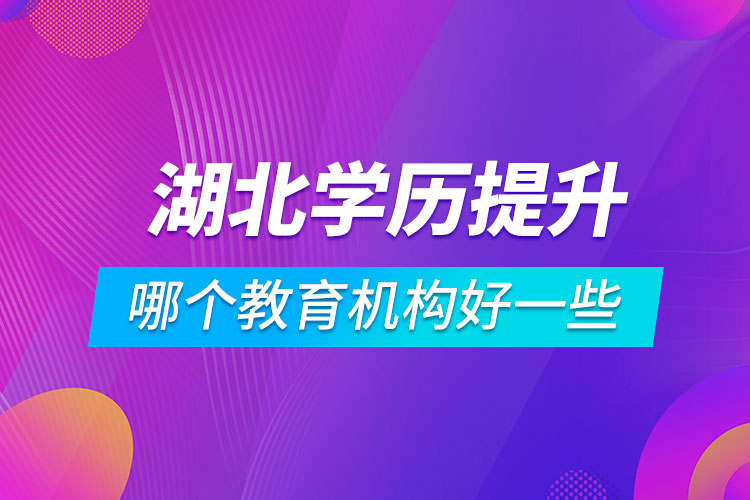 湖北学历提升

哪个教育机构好一些